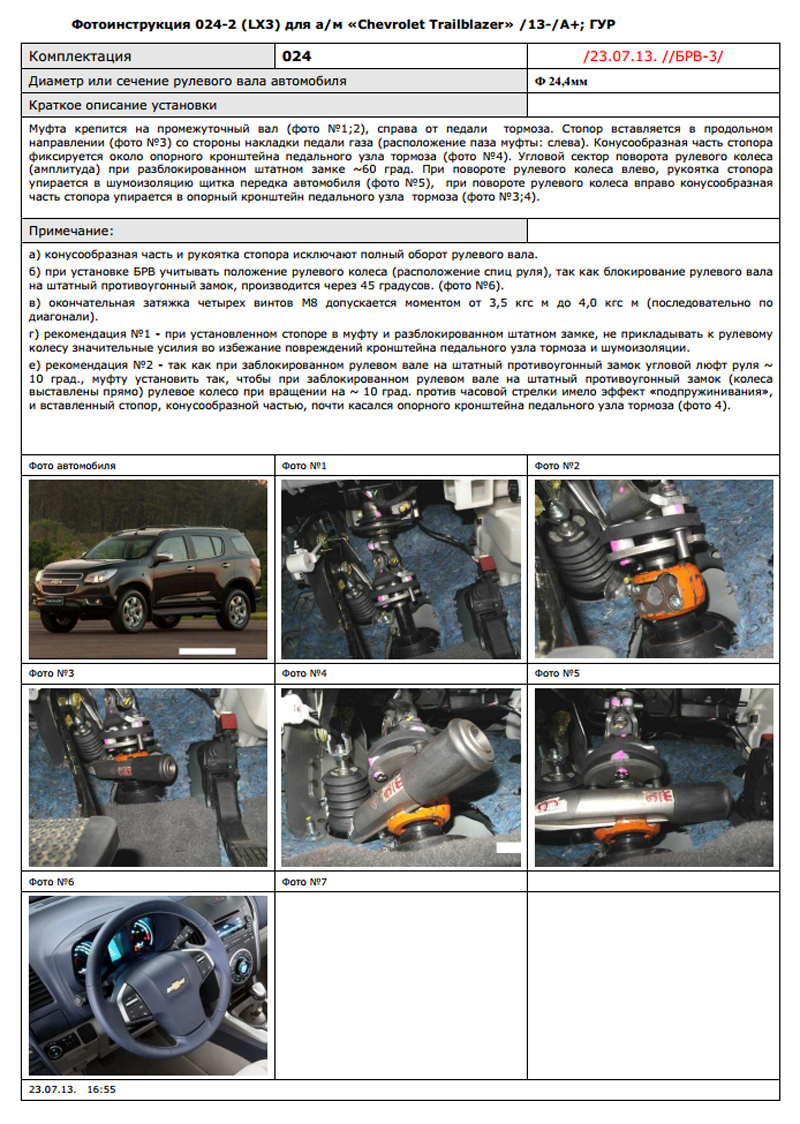 Фотоинструкция 024-2 (LX3) для а/м «Chevrolet Trailblazer» /13-/A+; ГУР

| Комплектация | 024 | /23.07.13. //БРВ-3/ |
|---|---|---|
| Диаметр или сечение рулевого вала автомобиля | | Ф 24,4мм |
| Краткое описание установки | | |

Муфта крепится на промежуточный вал (фото №1;2), справа от педали тормоза. Стопор вставляется в продольном направлении (фото №3) со стороны накладки педали газа (расположение паза муфты: слева). Конусообразная часть стопора фиксируется около опорного кронштейна педального узла тормоза (фото №4). Угловой сектор поворота рулевого колеса (амплитуда) при разблокированном штатном замке ~60 град. При повороте рулевого колеса влево, рукоятка стопора упирается в шумоизоляцию щитка передка автомобиля (фото №5), при повороте рулевого колеса вправо конусообразная часть стопора упирается в опорный кронштейн педального узла тормоза (фото №3;4).

Примечание:

а) конусообразная часть и рукоятка стопора исключают полный оборот рулевого вала.

б) при установке БРВ учитывать положение рулевого колеса (расположение спиц руля), так как блокирование рулевого вала на штатный противоугонный замок, производится через 45 градусов. (фото №6).

в) окончательная затяжка четырех винтов М8 допускается моментом от 3,5 кгс м до 4,0 кгс м (последовательно по диагонали).

г) рекомендация №1 - при установленном стопоре в муфту и разблокированном штатном замке, не прикладывать к рулевому колесу значительные усилия во избежание повреждений кронштейна педального узла тормоза и шумоизоляции.

е) рекомендация №2 - так как при заблокированном рулевом вале на штатный противоугонный замок угловой люфт руля ~ 10 град., муфту установить так, чтобы при заблокированном рулевом вале на штатный противоугонный замок (колеса выставлены прямо) рулевое колесо при вращении на ~ 10 град. против часовой стрелки имело эффект «подпруживания», и вставленный стопор, конусообразной частью, почти касался опорного кронштейна педального узла тормоза (фото 4).

Фото автомобиля
Фото №1
Фото №2
Фото №3
Фото №4
Фото №5
Фото №6
Фото №7

23.07.13. 16:55